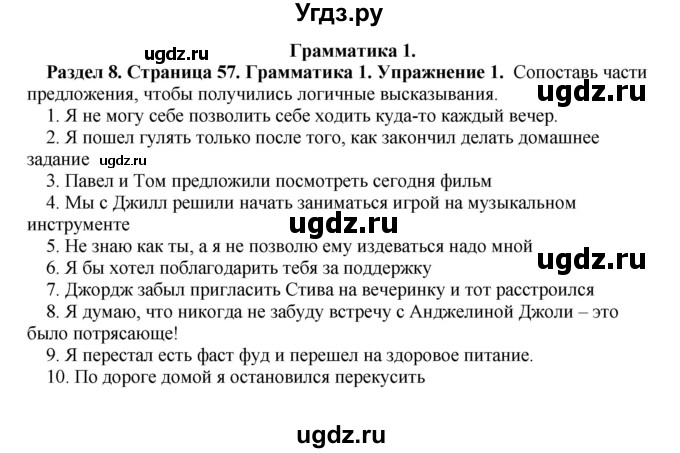 Угдз.ру

ugdz.ru

Грамматика 1.

Раздел 8. Страница 57. Грамматика 1. Упражнение 1. Сопоставь части предложения, чтобы получились логичные высказывания.

ugdz.ru

1. Я не могу себе позволить себе ходить куда-то каждый вечер.

2. Я пошел гулять только после того, как закончил делать домашнее задание ugdz.ru

3. Павел и Том предложили посмотреть сегодня фильм

4. Мы с Джилл решили начать заниматься игрой на музыкальном инструменте

ugdz.ru

5. Не знаю как ты, а я не позволю ему издеваться надо мной

ugdz.ru

6. Я бы хотел поблагодарить тебя за поддержку

7. Джордж забыл пригласить Стива на вечеринку и тот расстроился

8. Я думаю, что никогда не забуду встречу с Анджелиной Джоли – это было потрясающе!

9. Я перестал есть фаст фуд и перешел на здоровое питание.

10. По дороге домой я остановился перекусить

ugdz.ru